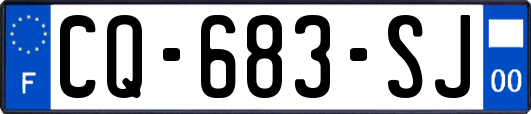 F
CQ-683-SJ
00